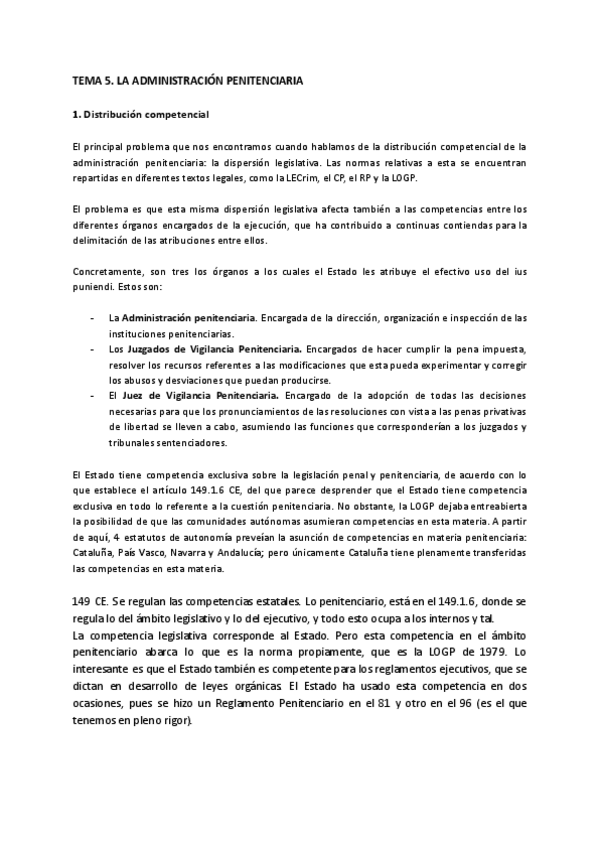 TEMA 5. LA ADMINISTRACIÓN PENITENCIARIA

1. Distribución competencial

El principal problema que nos encontramos cuando hablamos de la distribución competencial de la administración penitenciaria: la dispersión legislativa. Las normas relativas a esta se encuentran repartidas en diferentes textos legales, como la LECrim, el CP, el RP y la LOGP.

El problema es que esta misma dispersión legislativa afecta también a las competencias entre los diferentes órganos encargados de la ejecución, que ha contribuido a continuas contiendas para la delimitación de las atribuciones entre ellos.

Concretamente, son tres los órganos a los cuales el Estado les atribuye el efectivo uso del ius puniendi. Estos son:

- La Administración penitenciaria. Encargada de la dirección, organización e inspección de las instituciones penitenciarias.
- Los Juzgados de Vigilancia Penitenciaria. Encargados de hacer cumplir la pena impuesta, resolver los recursos referentes a las modificaciones que esta pueda experimentar y corregir los abusos y desviaciones que puedan producirse.
- El Juez de Vigilancia Penitenciaria. Encargado de la adopción de todas las decisiones necesarias para que los pronunciamientos de las resoluciones con vista a las penas privativas de libertad se lleven a cabo, asumiendo las funciones que corresponderían a los juzgados y tribunales sentenciadores.

El Estado tiene competencia exclusiva sobre la legislación penal y penitenciaria, de acuerdo con lo que establece el artículo 149.1.6 CE, del que parece desprender que el Estado tiene competencia exclusiva en todo lo referente a la cuestión penitenciaria. No obstante, la LOGP dejaba entreabierta la posibilidad de que las comunidades autónomas asumieran competencias en esta materia. A partir de aquí, 4 estatutos de autonomía preveían la asunción de competencias en materia penitenciaria: Cataluña, País Vasco, Navarra y Andalucía; pero únicamente Cataluña tiene plenamente transferidas las competencias en esta materia.

149 CE. Se regulan las competencias estatales. Lo penitenciario, está en el 149.1.6, donde se regula lo del ámbito legislativo y lo del ejecutivo, y todo esto ocupa a los internos y tal.
La competencia legislativa corresponde al Estado. Pero esta competencia en el ámbito penitenciario abarca lo que es la norma propiamente, que es la LOGP de 1979. Lo interesante es que el Estado también es competente para los reglamentos ejecutivos, que se dictan en desarrollo de leyes orgánicas. El Estado ha usado esta competencia en dos ocasiones, pues se hizo un Reglamento Penitenciario en el 81 y otro en el 96 (es el que tenemos en pleno rigor).